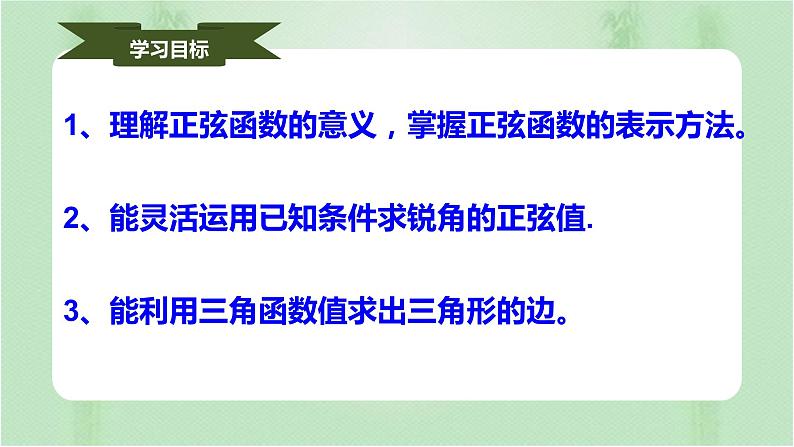 学习目标

1、理解正弦函数的意义，掌握正弦函数的表示方法。

2、能灵活运用已知条件求锐角的正弦值.

3、能利用三角函数值求出三角形的边。